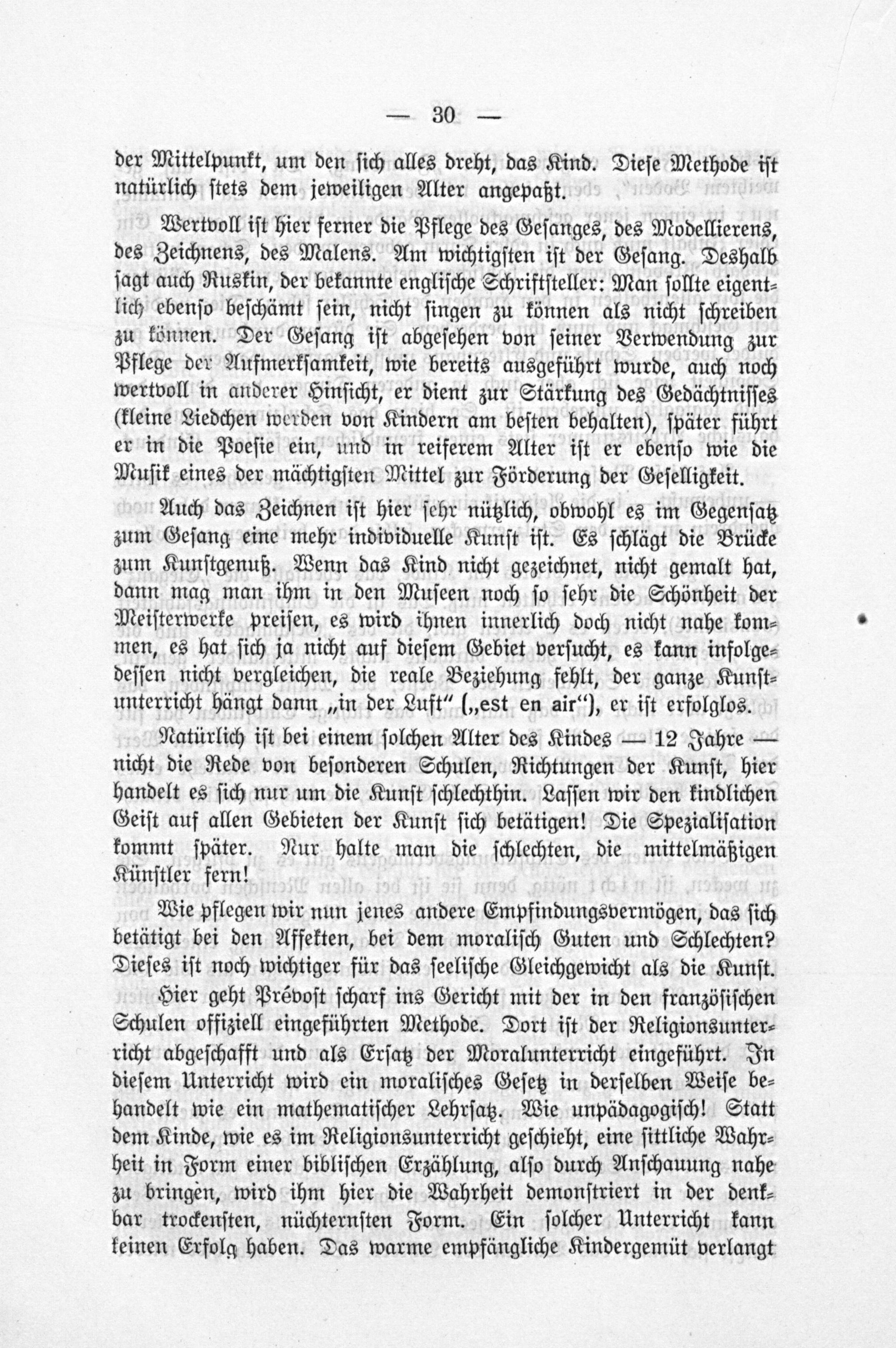 — 30 —

der Mittelpunkt, um den sich alles dreht, das Kind. Diese Methode ist natürlich stets dem jeweiligen Alter angepaßt.

Wertvoll ist hier ferner die Pflege des Gesanges, des Modellierens, des Zeichnens, des Malens. Am wichtigsten ist der Gesang. Deshalb sagt auch Ruskin, der bekannte englische Schriftsteller: Man sollte eigentlich ebenso beschämt sein, nicht singen zu können als nicht schreiben zu können. Der Gesang ist abgesehen von seiner Verwendung zur Pflege der Aufmerksamkeit, wie bereits ausgeführt wurde, auch noch wertvoll in anderer Hinsicht, er dient zur Stärkung des Gedächtnisses (kleine Liedchen werden von Kindern am besten behalten), später führt er in die Poesie ein, und in reiferem Alter ist er ebenso wie die Musik eines der mächtigsten Mittel zur Förderung der Geselligkeit.

Auch das Zeichnen ist hier sehr nützlich, obwohl es im Gegensatz zum Gesang eine mehr individuelle Kunst ist. Es schlägt die Brücke zum Kunstgenuß. Wenn das Kind nicht gezeichnet, nicht gemalt hat, dann mag man ihm in den Museen noch so sehr die Schönheit der Meisterwerke preisen, es wird ihnen innerlich doch nicht nahe kommen, es hat sich ja nicht auf diesem Gebiet versucht, es kann infolgedessen nicht vergleichen, die reale Beziehung fehlt, der ganze Kunstunterricht hängt dann „in der Luft" („est en air"), er ist erfolglos.

Natürlich ist bei einem solchen Alter des Kindes — 12 Jahre — nicht die Rede von besonderen Schulen, Richtungen der Kunst, hier handelt es sich nur um die Kunst schlechthin. Lassen wir den kindlichen Geist auf allen Gebieten der Kunst sich betätigen! Die Spezialisation kommt später. Nur halte man die schlechten, die mittelmäßigen Künstler fern!

Wie pflegen wir nun jenes andere Empfindungsvermögen, das sich betätigt bei den Affekten, bei dem moralisch Guten und Schlechten? Dieses ist noch wichtiger für das seelische Gleichgewicht als die Kunst.

Hier geht Prévost scharf ins Gericht mit der in den französischen Schulen offiziell eingeführten Methode. Dort ist der Religionsunterricht abgeschafft und als Ersatz der Moralunterricht eingeführt. In diesem Unterricht wird ein moralisches Gesetz in derselben Weise behandelt wie ein mathematischer Lehrsatz. Wie unpädagogisch! Statt dem Kinde, wie es im Religionsunterricht geschieht, eine sittliche Wahrheit in Form einer biblischen Erzählung, also durch Anschauung nahe zu bringen, wird ihm hier die Wahrheit demonstriert in der denkbar trockensten, nüchternsten Form. Ein solcher Unterricht kann keinen Erfolg haben. Das warme empfängliche Kindergemüt verlangt